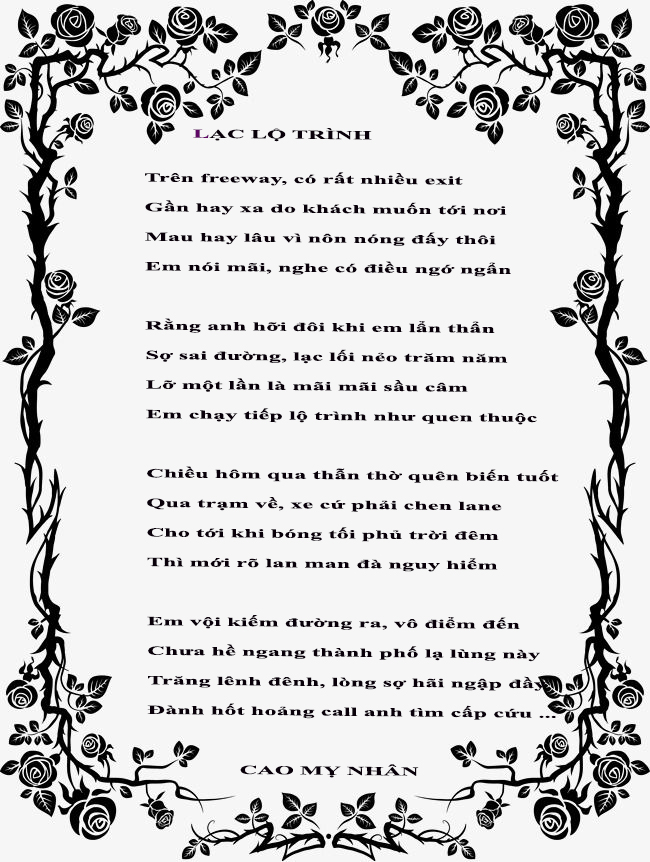 LẠC LỘ TRÌNH

Trên freeway, có rất nhiều exit
Gần hay xa do khách muốn tới nơi
Mau hay lâu vì nôn nóng đấy thôi
Em nói mãi, nghe có điều ngớ ngẩn

Rằng anh hỡi đôi khi em lẩn thẩn
Sợ sai đường, lạc lối nẻo trăm năm
Lỡ một lần là mãi mãi sầu câm
Em chạy tiếp lộ trình như quen thuộc

Chiều hôm qua thẫn thờ quên biến tuốt
Qua trạm về, xe cứ phải chen lane
Cho tới khi bóng tối phủ trời đêm
Thì mới rõ lan man đà nguy hiểm

Em vội kiếm đường ra, vô điểm đến
Chưa hề ngang thành phố lạ lùng này
Trăng lênh đênh, lòng sợ hãi ngập đầy
Đành hốt hoảng call anh tìm cấp cứu ...

CAO MỴ NHÂN